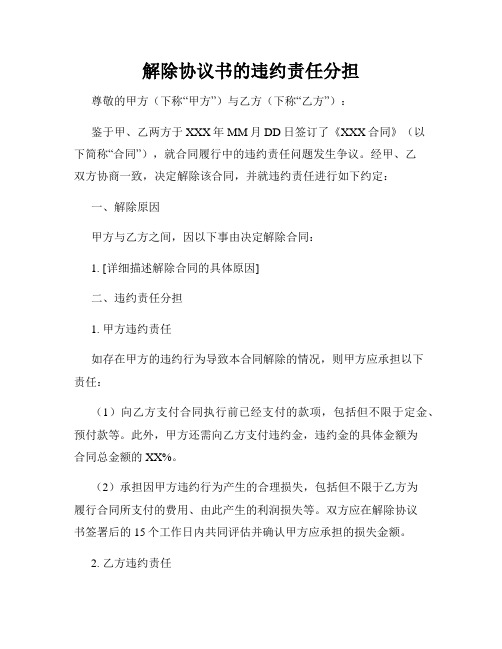 解除协议书的违约责任分担

尊敬的甲方（下称“甲方”）与乙方（下称“乙方”）：

鉴于甲、乙两方于XXX年MM月DD日签订了《XXX合同》（以下简称“合同”），就合同履行中的违约责任问题发生争议。经甲、乙双方协商一致，决定解除该合同，并就违约责任进行如下约定：

一、解除原因

甲方与乙方之间，因以下事由决定解除合同：

1. [详细描述解除合同的具体原因]

二、违约责任分担

1. 甲方违约责任

如存在甲方的违约行为导致本合同解除的情况，则甲方应承担以下责任：

（1）向乙方支付合同执行前已经支付的款项，包括但不限于定金、预付款等。此外，甲方还需向乙方支付违约金，违约金的具体金额为合同总金额的XX%。

（2）承担因甲方违约行为产生的合理损失，包括但不限于乙方为履行合同所支付的费用、由此产生的利润损失等。双方应在解除协议书签署后的15个工作日内共同评估并确认甲方应承担的损失金额。

2. 乙方违约责任